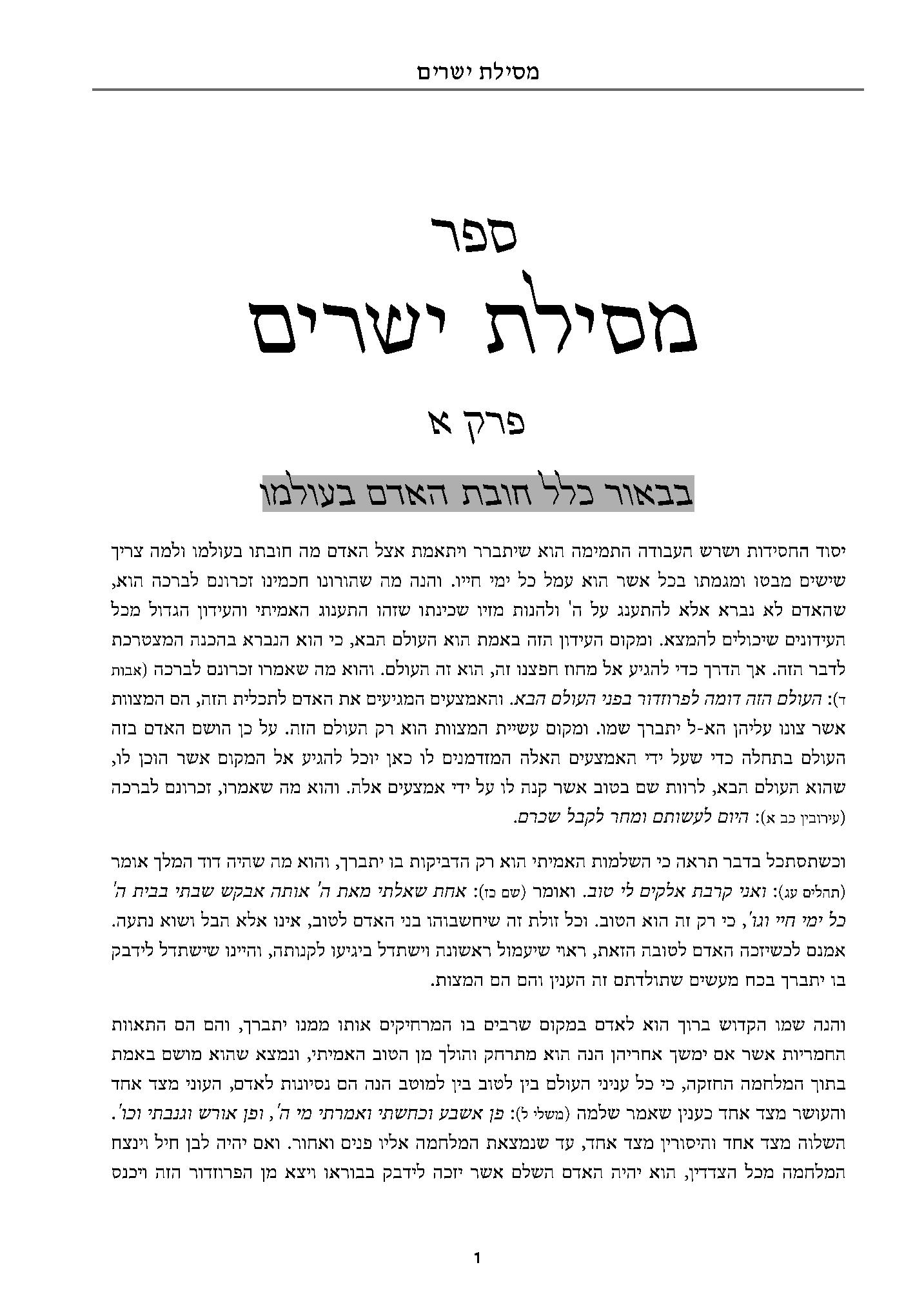 מסילת ישרים

ספר

מסילת ישרים

פרק א

בבאור כלל חובת האדם בעולמו

יסוד החסידות ושרש העבודה התמימה הוא שיתברר ויתאמת אצל האדם מה חובתו בעולמו ולמה צריך שישים מבטו ומגמתו בכל אשר הוא עמל כל ימי חייו. והנה מה שהורונו חכמינו זכרונם לברכה הוא, שהאדם לא נברא אלא להתענג על ה' ולהנות מזיו שכינתו שזהו התענוג האמיתי והעידון הגדול מכל העידונים שיכולים להמצא. ומקום העידון הזה באמת הוא העולם הבא, כי הוא הנברא בהכנה המצטרכת לדבר הזה. אך הדרך כדי להגיע אל מחוז חפצנו זה, הוא זה העולם. והוא מה שאמרו זכרונם לברכה (אבות ד): העולם הזה דומה לפרוזדור בפני העולם הבא. והאמצעים המגיעים את האדם לתכלית הזה, הם המצוות אשר צונו עליהן הא-ל יתברך שמו. ומקום עשיית המצוות הוא רק העולם הזה. על כן הושם האדם בזה העולם בתחלה כדי שעל ידי האמצעים האלה המזדמנים לו כאן יוכל להגיע אל המקום אשר הוכן לו, שהוא העולם הבא, לרוות שם בטוב אשר קנה לו על ידי אמצעים אלה. והוא מה שאמרו, זכרונם לברכה (עירובין כב א): היום לעשותם ומחר לקבל שכרם.

וכשתסתכל בדבר תראה כי השלמות האמיתי הוא רק הדביקות בו יתברך, והוא מה שהיה דוד המלך אומר (תהלים עג): ואני קרבת אלקים לי טוב. ואומר (שם כז): אחת שאלתי מאת ה' אותה אבקש שבתי בבית ה' כל ימי חיי וגו', כי רק זה הוא הטוב. וכל זולת זה שיחשבוהו בני האדם לטוב, אינו אלא הבל ושוא נתעה. אמנם לכשיזכה האדם לטובה הזאת, ראוי שיעמול ראשונה וישתדל ביגיעו לקנותה, והיינו שישתדל לידבק בו יתברך בכח מעשים שתולדתם זה הענין והם הם המצות.

והנה שמו הקדוש ברוך הוא לאדם במקום שרבים בו המרחיקים אותו ממנו יתברך, והם הם התאוות החמריות אשר אם ימשך אחריהן הנה הוא מתרחק והולך מן הטוב האמיתי, ונמצא שהוא מושם באמת בתוך המלחמה החזקה, כי כל עניני העולם בין לטוב בין למוטב הנה הם נסיונות לאדם, העוני מצד אחד והעושר מצד אחד כענין שאמר שלמה (משלי ל): פן אשבע וכחשתי ואמרתי מי ה', ופן אורש וגנבתי וכו'. השלוה מצד אחד והיסורין מצד אחד, עד שנמצאת המלחמה אליו פנים ואחור. ואם יהיה לבן חיל וינצח המלחמה מכל הצדדין, הוא יהיה האדם השלם אשר יזכה לידבק בבוראו ויצא מן הפרוזדור הזה ויכנס

1